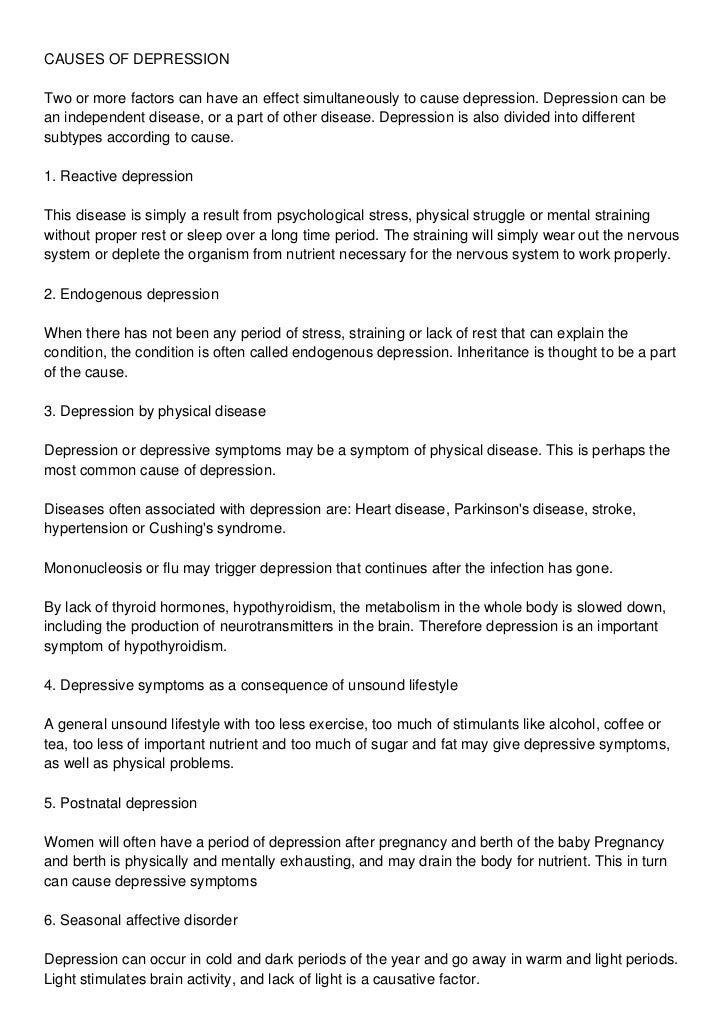 CAUSES OF DEPRESSION

Two or more factors can have an effect simultaneously to cause depression. Depression can be an independent disease, or a part of other disease. Depression is also divided into different subtypes according to cause.

1. Reactive depression

This disease is simply a result from psychological stress, physical struggle or mental straining without proper rest or sleep over a long time period. The straining will simply wear out the nervous system or deplete the organism from nutrient necessary for the nervous system to work properly.

2. Endogenous depression

When there has not been any period of stress, straining or lack of rest that can explain the condition, the condition is often called endogenous depression. Inheritance is thought to be a part of the cause.

3. Depression by physical disease

Depression or depressive symptoms may be a symptom of physical disease. This is perhaps the most common cause of depression.

Diseases often associated with depression are: Heart disease, Parkinson's disease, stroke, hypertension or Cushing's syndrome.

Mononucleosis or flu may trigger depression that continues after the infection has gone.

By lack of thyroid hormones, hypothyroidism, the metabolism in the whole body is slowed down, including the production of neurotransmitters in the brain. Therefore depression is an important symptom of hypothyroidism.

4. Depressive symptoms as a consequence of unsound lifestyle

A general unsound lifestyle with too less exercise, too much of stimulants like alcohol, coffee or tea, too less of important nutrient and too much of sugar and fat may give depressive symptoms, as well as physical problems.

5. Postnatal depression

Women will often have a period of depression after pregnancy and berth of the baby Pregnancy and berth is physically and mentally exhausting, and may drain the body for nutrient. This in turn can cause depressive symptoms

6. Seasonal affective disorder

Depression can occur in cold and dark periods of the year and go away in warm and light periods. Light stimulates brain activity, and lack of light is a causative factor.